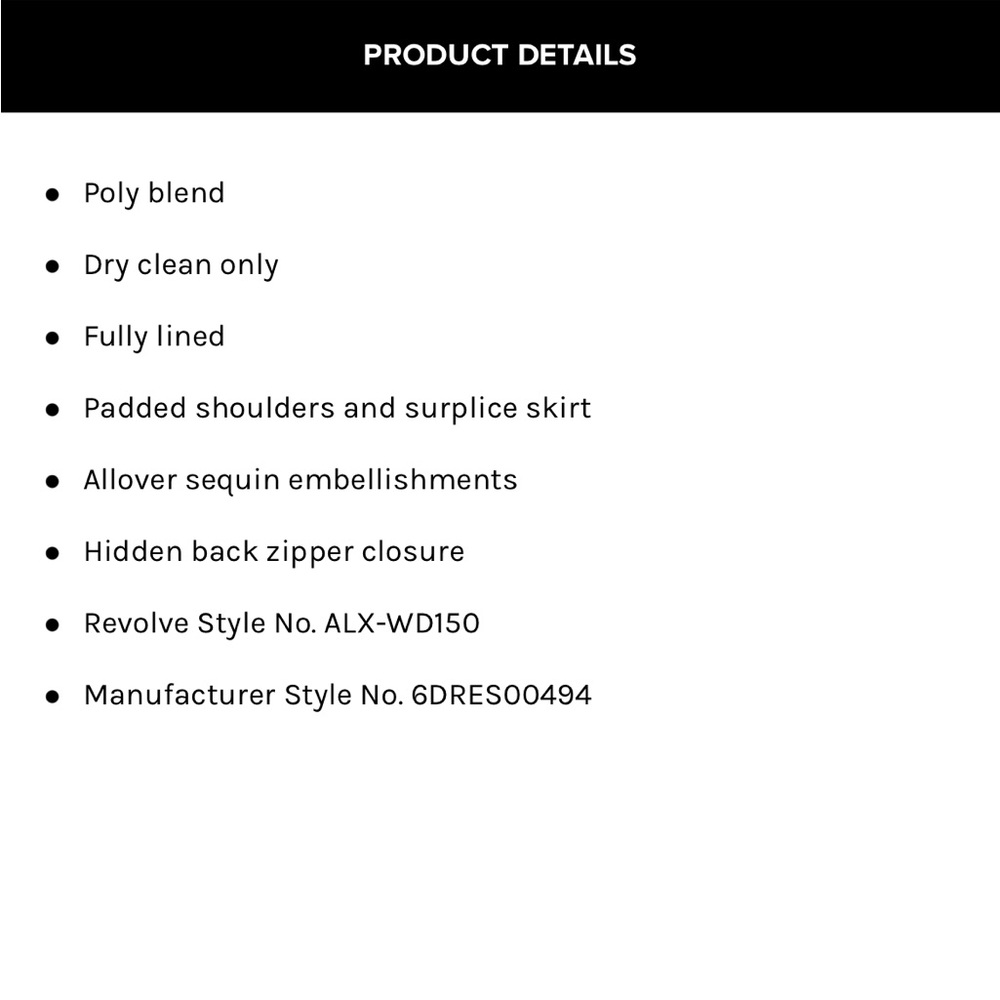 PRODUCT DETAILS

- Poly blend
- Dry clean only
- Fully lined
- Padded shoulders and surplice skirt
- Allover sequin embellishments
- Hidden back zipper closure
- Revolve Style No. ALX-WD150
- Manufacturer Style No. 6DRES00494